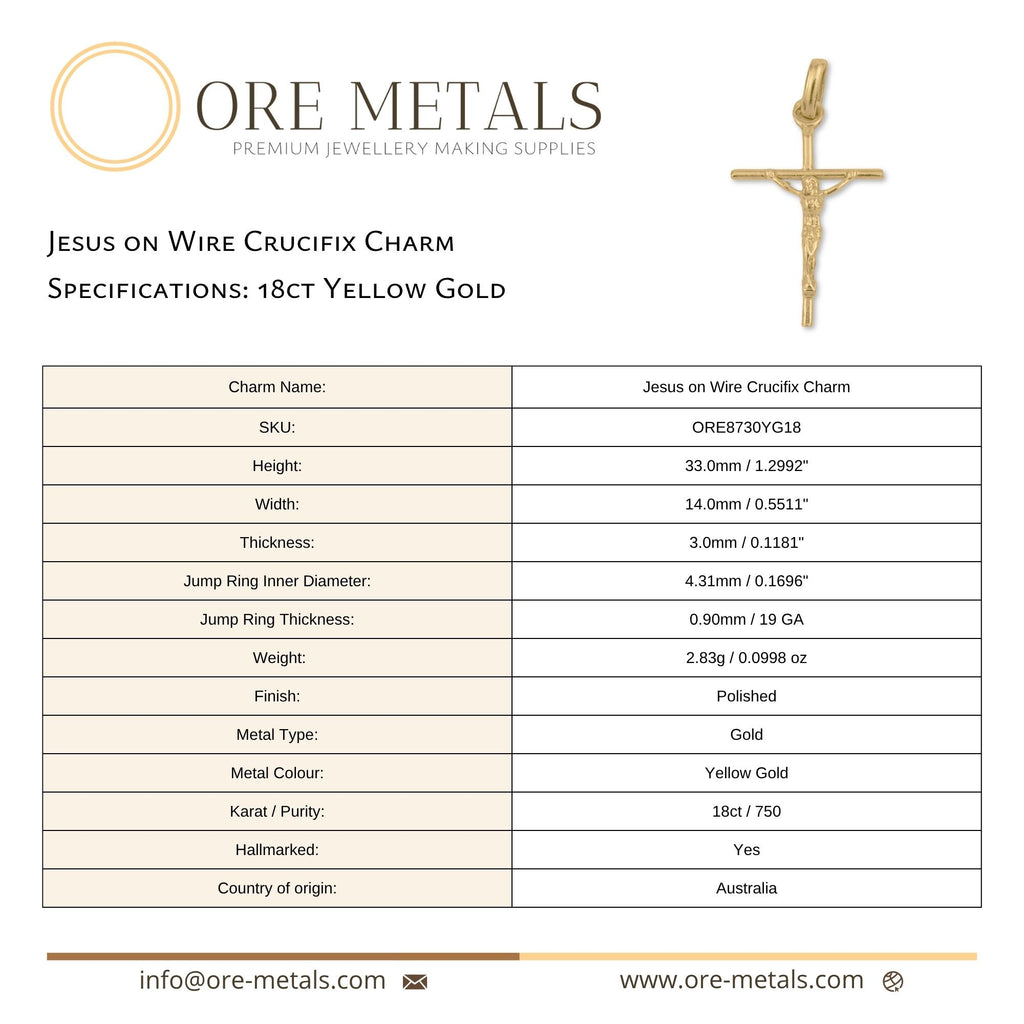 ORE METALS
PREMIUM JEWELLERY MAKING SUPPLIES

Jesus on Wire Crucifix Charm
Specifications: 18ct Yellow Gold

| Charm Name: | Jesus on Wire Crucifix Charm |
|---|---|
| SKU: | ORE8730YG18 |
| Height: | 33.0mm / 1.2992" |
| Width: | 14.0mm / 0.5511" |
| Thickness: | 3.0mm / 0.1181" |
| Jump Ring Inner Diameter: | 4.31mm / 0.1696" |
| Jump Ring Thickness: | 0.90mm / 19 GA |
| Weight: | 2.83g / 0.0998 oz |
| Finish: | Polished |
| Metal Type: | Gold |
| Metal Colour: | Yellow Gold |
| Karat / Purity: | 18ct / 750 |
| Hallmarked: | Yes |
| Country of origin: | Australia |

info@ore-metals.com
www.ore-metals.com